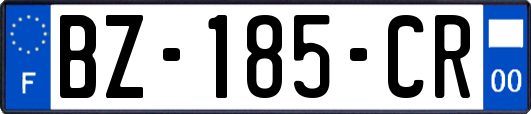 F
BZ-185-CR
00